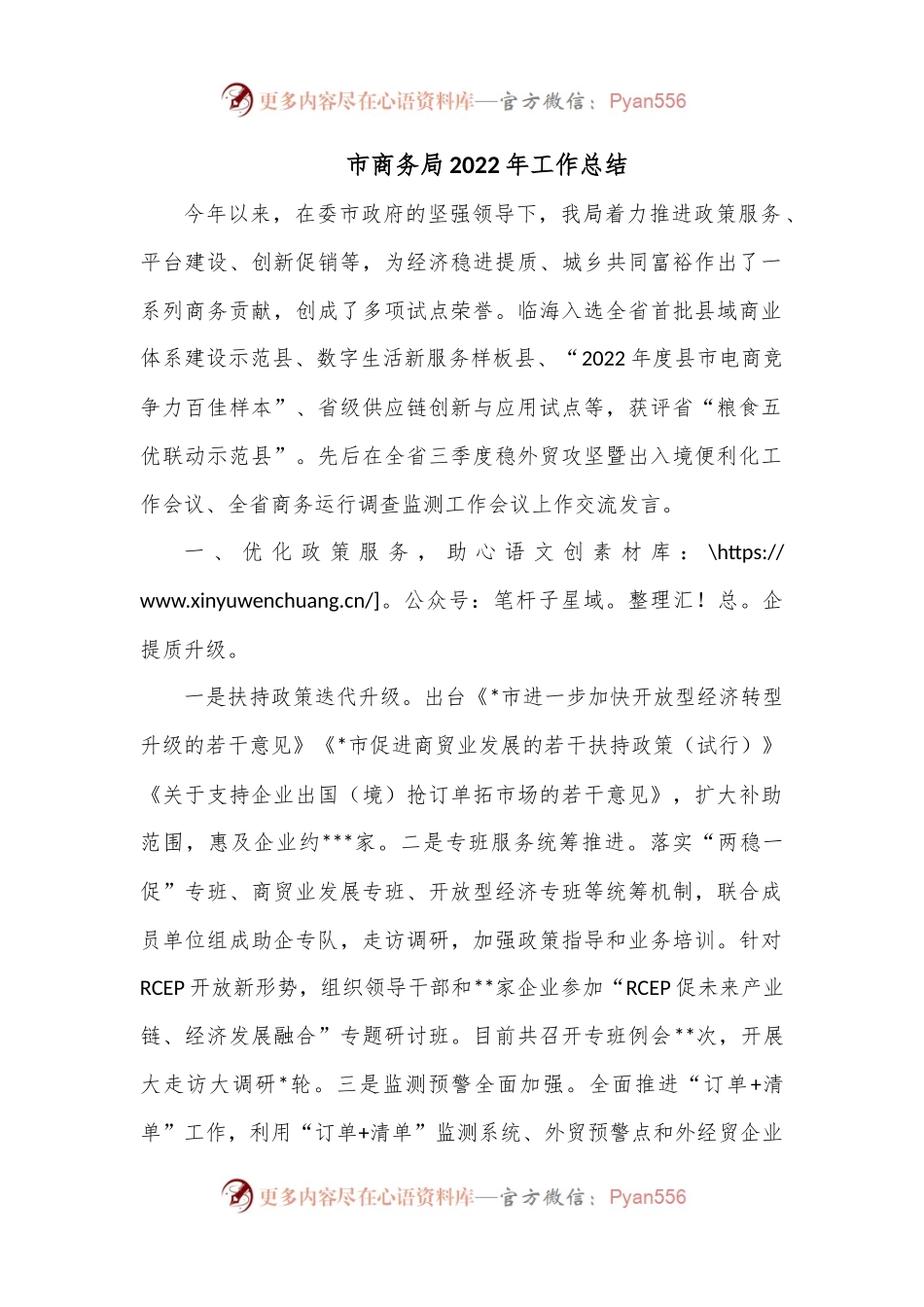 更多内容尽在心语资料库—官方微信：Pyan556

市商务局2022年工作总结

今年以来，在委市政府的坚强领导下，我局着力推进政策服务、平台建设、创新促销等，为经济稳进提质、城乡共同富裕作出了一系列商务贡献，创成了多项试点荣誉。临海入选全省首批县域商业体系建设示范县、数字生活新服务样板县、“2022年度县市电商竞争力百佳样本”、省级供应链创新与应用试点等，获评省“粮食五优联动示范县”。先后在全省三季度稳外贸攻坚暨出入境便利化工作会议、全省商务运行调查监测工作会议上作交流发言。

一、优化政策服务，助心语文创素材库：\https://www.xinyuwenchuang.cn/]。公众号：笔杆子星域。整理汇！总。企提质升级。

一是扶持政策迭代升级。出台《*市进一步加快开放型经济转型升级的若干意见》《*市促进商贸业发展的若干扶持政策（试行）》《关于支持企业出国（境）抢订单拓市场的若干意见》，扩大补助范围，惠及企业约***家。二是专班服务统筹推进。落实“两稳一促”专班、商贸业发展专班、开放型经济专班等统筹机制，联合成员单位组成助企专队，走访调研，加强政策指导和业务培训。针对RCEP开放新形势，组织领导干部和**家企业参加“RCEP促未来产业链、经济发展融合”专题研讨班。目前共召开专班例会**次，开展大走访大调研*轮。三是监测预警全面加强。全面推进“订单+清单”工作，利用“订单+清单”监测系统、外贸预警点和外经贸企业

更多内容尽在心语资料库—官方微信：Pyan556